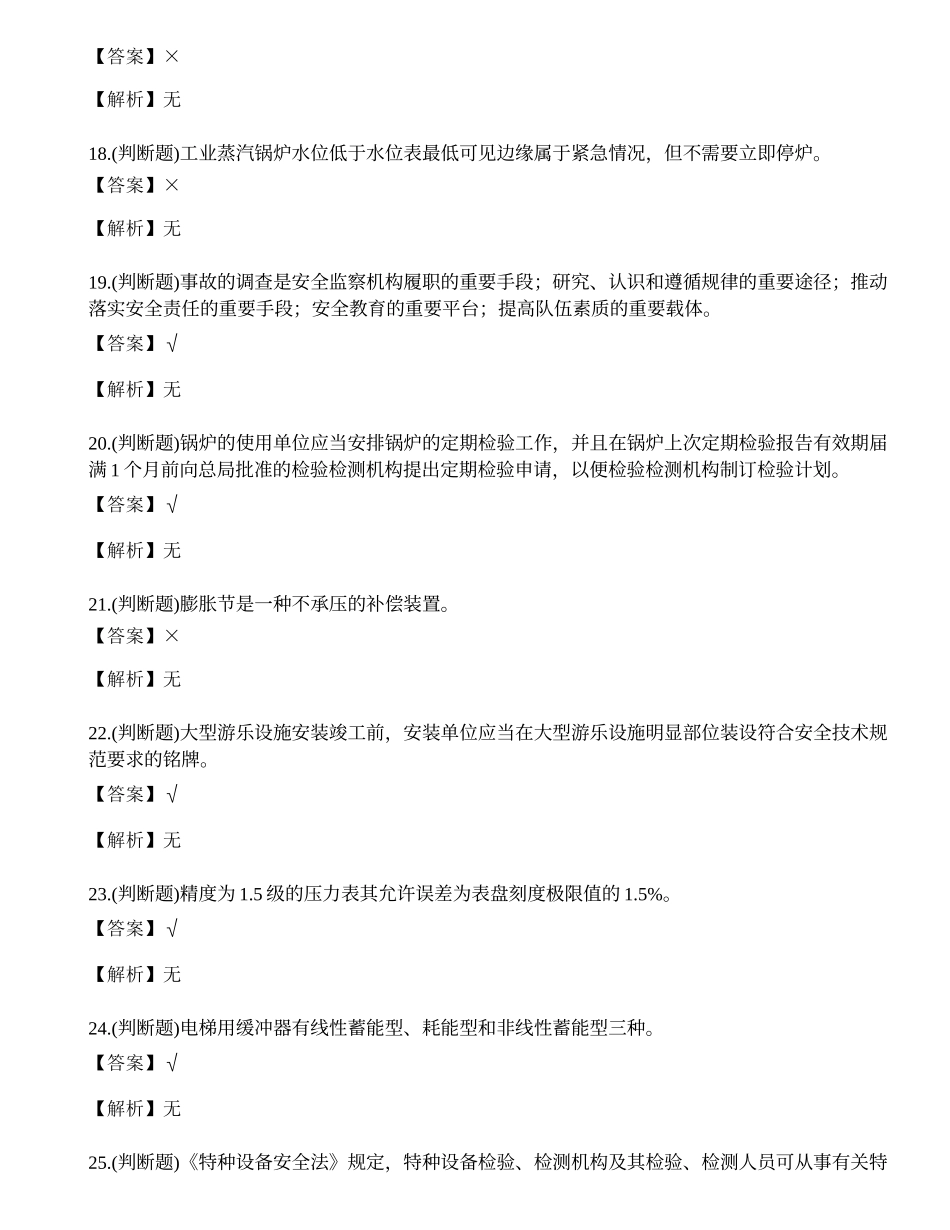 【答案】×

【解析】无

18.(判断题)工业蒸汽锅炉水位低于水位表最低可见边缘属于紧急情况，但不需要立即停炉。

【答案】×

【解析】无

19.(判断题)事故的调查是安全监察机构履职的重要手段；研究、认识和遵循规律的重要途径；推动落实安全责任的重要手段；安全教育的重要平台；提高队伍素质的重要载体。

【答案】√

【解析】无

20.(判断题)锅炉的使用单位应当安排锅炉的定期检验工作，并且在锅炉上次定期检验报告有效期届满1个月前向总局批准的检验检测机构提出定期检验申请，以便检验检测机构制订检验计划。

【答案】√

【解析】无

21.(判断题)膨胀节是一种不承压的补偿装置。

【答案】×

【解析】无

22.(判断题)大型游乐设施安装竣工前，安装单位应当在大型游乐设施明显部位装设符合安全技术规范要求的铭牌。

【答案】√

【解析】无

23.(判断题)精度为1.5级的压力表其允许误差为表盘刻度极限值的1.5%。

【答案】√

【解析】无

24.(判断题)电梯用缓冲器有线性蓄能型、耗能型和非线性蓄能型三种。

【答案】√

【解析】无

25.(判断题)《特种设备安全法》规定，特种设备检验、检测机构及其检验、检测人员可从事有关特